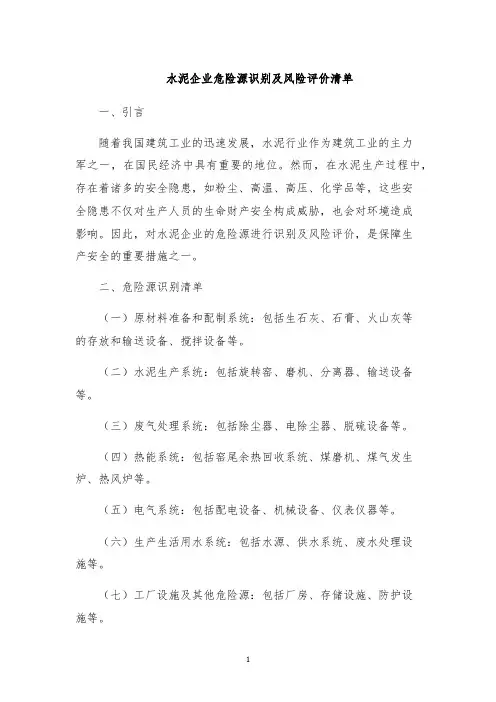 水泥企业危险源识别及风险评价清单

一、引言

随着我国建筑工业的迅速发展，水泥行业作为建筑工业的主力军之一，在国民经济中具有重要的地位。然而，在水泥生产过程中，存在着诸多的安全隐患，如粉尘、高温、高压、化学品等，这些安全隐患不仅对生产人员的生命财产安全构成威胁，也会对环境造成影响。因此，对水泥企业的危险源进行识别及风险评价，是保障生产安全的重要措施之一。

二、危险源识别清单

（一）原材料准备和配制系统：包括生石灰、石膏、火山灰等的存放和输送设备、搅拌设备等。

（二）水泥生产系统：包括旋转窑、磨机、分离器、输送设备等。

（三）废气处理系统：包括除尘器、电除尘器、脱硫设备等。

（四）热能系统：包括窑尾余热回收系统、煤磨机、煤气发生炉、热风炉等。

（五）电气系统：包括配电设备、机械设备、仪表仪器等。

（六）生产生活用水系统：包括水源、供水系统、废水处理设施等。

（七）工厂设施及其他危险源：包括厂房、存储设施、防护设施等。

1